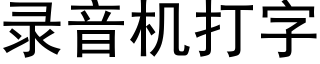 录音机打字